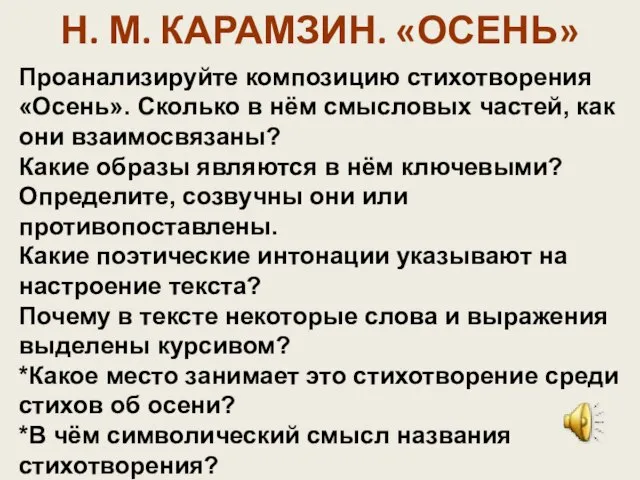 Н. М. КАРАМЗИН. «ОСЕНЬ»

Проанализируйте композицию стихотворения «Осень». Сколько в нём смысловых частей, как они взаимосвязаны?
Какие образы являются в нём ключевыми? Определите, созвучны они или противопоставлены.
Какие поэтические интонации указывают на настроение текста?
Почему в тексте некоторые слова и выражения выделены курсивом?
*Какое место занимает это стихотворение среди стихов об осени?
*В чём символический смысл названия стихотворения?